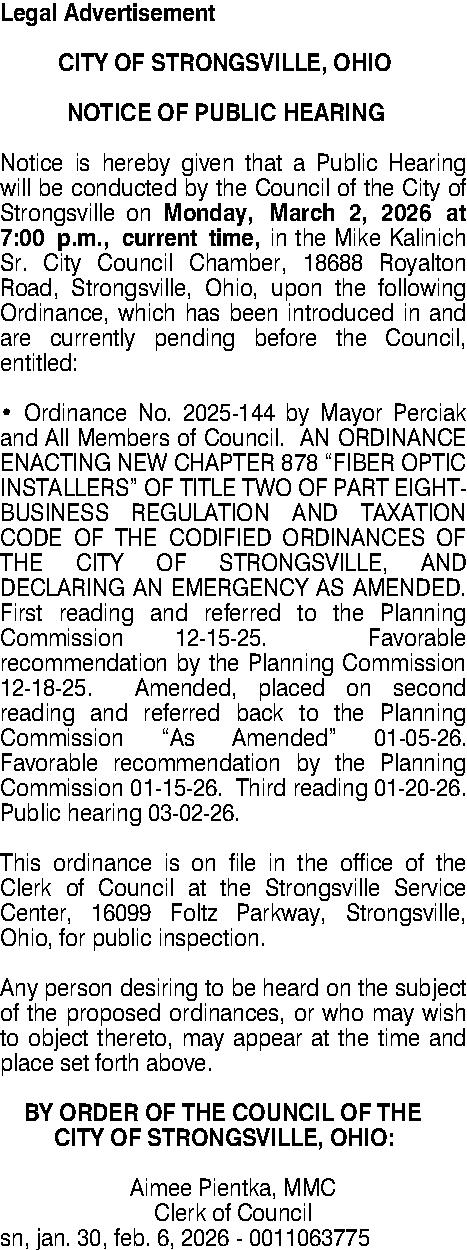 Legal Advertisement

CITY OF STRONGSVILLE, OHIO

NOTICE OF PUBLIC HEARING

Notice is hereby given that a Public Hearing will be conducted by the Council of the City of Strongsville on Monday, March 2, 2026 at 7:00 p.m., current time, in the Mike Kalinich Sr. City Council Chamber, 18688 Royalton Road, Strongsville, Ohio, upon the following Ordinance, which has been introduced in and are currently pending before the Council, entitled:

• Ordinance No. 2025-144 by Mayor Perciak and All Members of Council. AN ORDINANCE ENACTING NEW CHAPTER 878 "FIBER OPTIC INSTALLERS" OF TITLE TWO OF PART EIGHT-BUSINESS REGULATION AND TAXATION CODE OF THE CODIFIED ORDINANCES OF THE CITY OF STRONGSVILLE, AND DECLARING AN EMERGENCY AS AMENDED. First reading and referred to the Planning Commission 12-15-25. Favorable recommendation by the Planning Commission 12-18-25. Amended, placed on second reading and referred back to the Planning Commission "As Amended" 01-05-26. Favorable recommendation by the Planning Commission 01-15-26. Third reading 01-20-26. Public hearing 03-02-26.

This ordinance is on file in the office of the Clerk of Council at the Strongsville Service Center, 16099 Foltz Parkway, Strongsville, Ohio, for public inspection.

Any person desiring to be heard on the subject of the proposed ordinances, or who may wish to object thereto, may appear at the time and place set forth above.

BY ORDER OF THE COUNCIL OF THE CITY OF STRONGSVILLE, OHIO:

Aimee Pientka, MMC
Clerk of Council
sn, jan. 30, feb. 6, 2026 - 0011063775